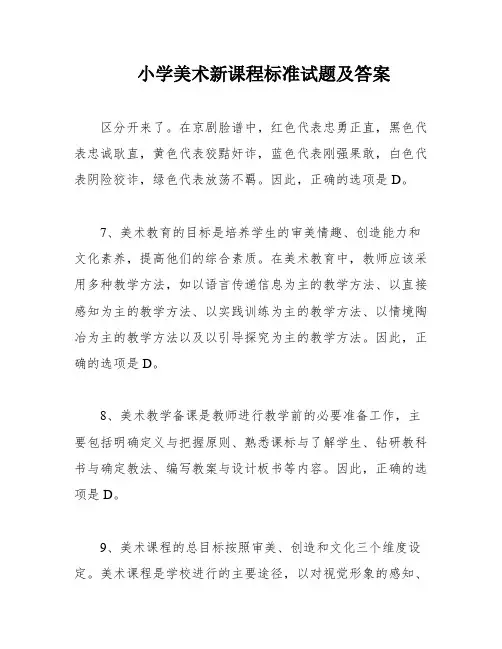 小学美术新课程标准试题及答案

区分开来了。在京剧脸谱中，红色代表忠勇正直，黑色代表忠诚耿直，黄色代表狡黠奸诈，蓝色代表刚强果敢，白色代表阴险狡诈，绿色代表放荡不羁。因此，正确的选项是D。

7、美术教育的目标是培养学生的审美情趣、创造能力和文化素养，提高他们的综合素质。在美术教育中，教师应该采用多种教学方法，如以语言传递信息为主的教学方法、以直接感知为主的教学方法、以实践训练为主的教学方法、以情境陶冶为主的教学方法以及以引导探究为主的教学方法。因此，正确的选项是D。

8、美术教学备课是教师进行教学前的必要准备工作，主要包括明确定义与把握原则、熟悉课标与了解学生、钻研教科书与确定教法、编写教案与设计板书等内容。因此，正确的选项是D。

9、美术课程的总目标按照审美、创造和文化三个维度设定。美术课程是学校进行的主要途径，以对视觉形象的感知、